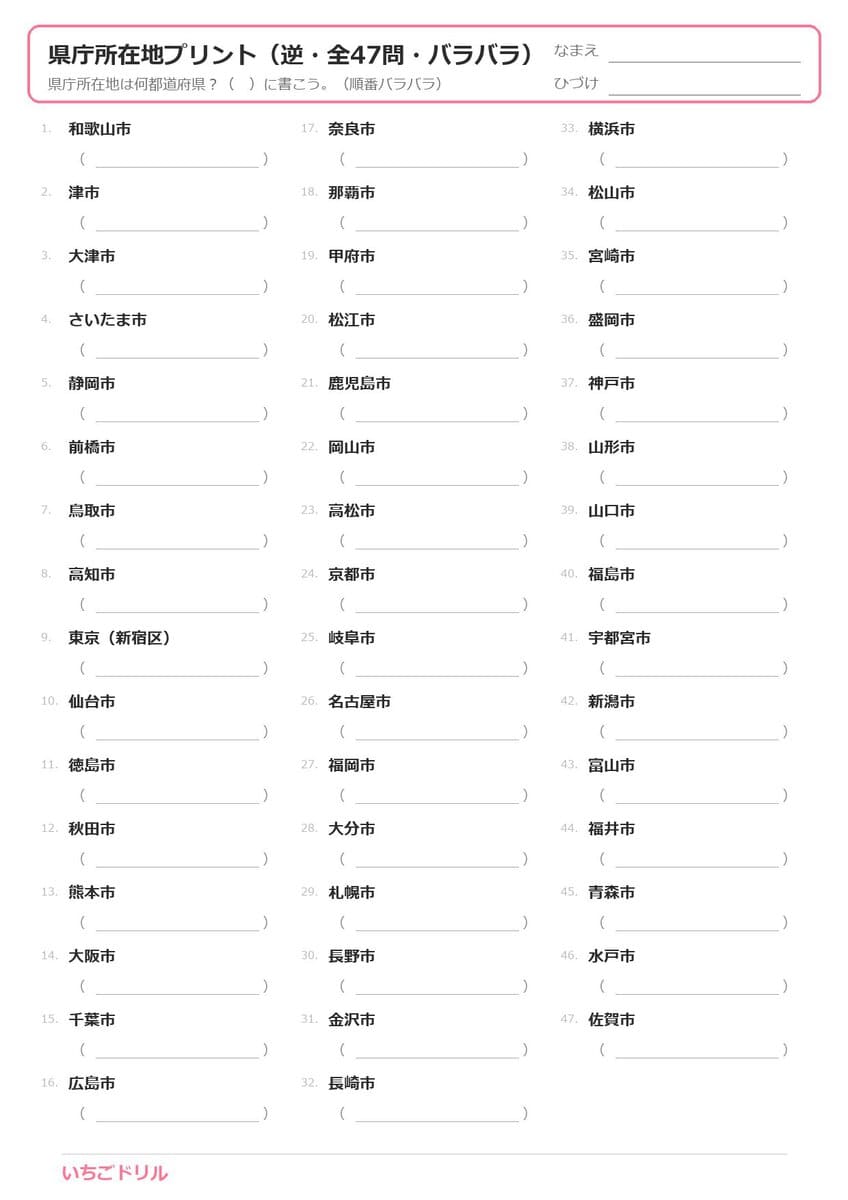 県庁所在地プリント（逆・全47問・バラバラ）
県庁所在地は何都道府県？（　）に書こう。（順番バラバラ）

なまえ
ひづけ

1. 和歌山市
（　）

2. 津市
（　）

3. 大津市
（　）

4. さいたま市
（　）

5. 静岡市
（　）

6. 前橋市
（　）

7. 鳥取市
（　）

8. 高知市
（　）

9. 東京（新宿区）
（　）

10. 仙台市
（　）

11. 徳島市
（　）

12. 秋田市
（　）

13. 熊本市
（　）

14. 大阪市
（　）

15. 千葉市
（　）

16. 広島市
（　）

17. 奈良市
（　）

18. 那覇市
（　）

19. 甲府市
（　）

20. 松江市
（　）

21. 鹿児島市
（　）

22. 岡山市
（　）

23. 高松市
（　）

24. 京都市
（　）

25. 岐阜市
（　）

26. 名古屋市
（　）

27. 福岡市
（　）

28. 大分市
（　）

29. 札幌市
（　）

30. 長野市
（　）

31. 金沢市
（　）

32. 長崎市
（　）

33. 横浜市
（　）

34. 松山市
（　）

35. 宮崎市
（　）

36. 盛岡市
（　）

37. 神戸市
（　）

38. 山形市
（　）

39. 山口市
（　）

40. 福島市
（　）

41. 宇都宮市
（　）

42. 新潟市
（　）

43. 富山市
（　）

44. 福井市
（　）

45. 青森市
（　）

46. 水戸市
（　）

47. 佐賀市
（　）

いちごドリル